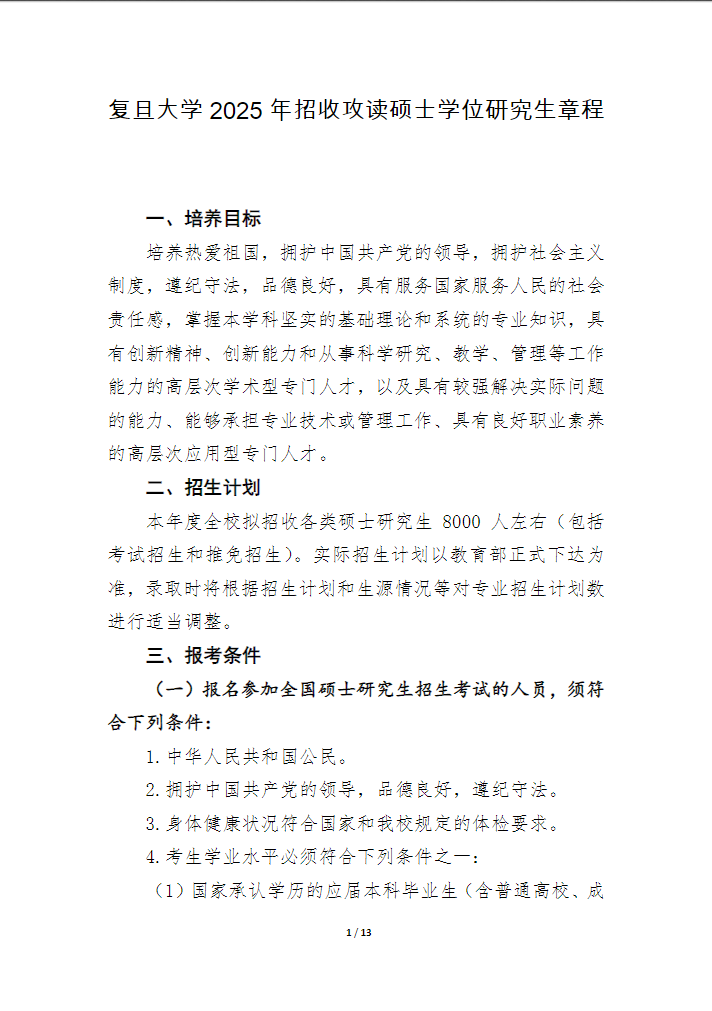 复旦大学 2025 年招收攻读硕士学位研究生章程

一、培养目标

培养热爱祖国，拥护中国共产党的领导，拥护社会主义制度，遵纪守法，品德良好，具有服务国家服务人民的社会责任感，掌握本学科坚实的基础理论和系统的专业知识，具有创新精神、创新能力和从事科学研究、教学、管理等工作能力的高层次学术型专门人才，以及具有较强解决实际问题的能力、能够承担专业技术或管理工作、具有良好职业素养的高层次应用型专门人才。

二、招生计划

本年度全校拟招收各类硕士研究生 8000 人左右（包括考试招生和推免招生）。实际招生计划以教育部正式下达为准，录取时将根据招生计划和生源情况等对专业招生计划数进行适当调整。

三、报考条件

（一）报名参加全国硕士研究生招生考试的人员，须符合下列条件：

1. 中华人民共和国公民。

2. 拥护中国共产党的领导，品德良好，遵纪守法。

3. 身体健康状况符合国家和我校规定的体检要求。

4. 考生学业水平必须符合下列条件之一：

（1）国家承认学历的应届本科毕业生（含普通高校、成

1 / 13